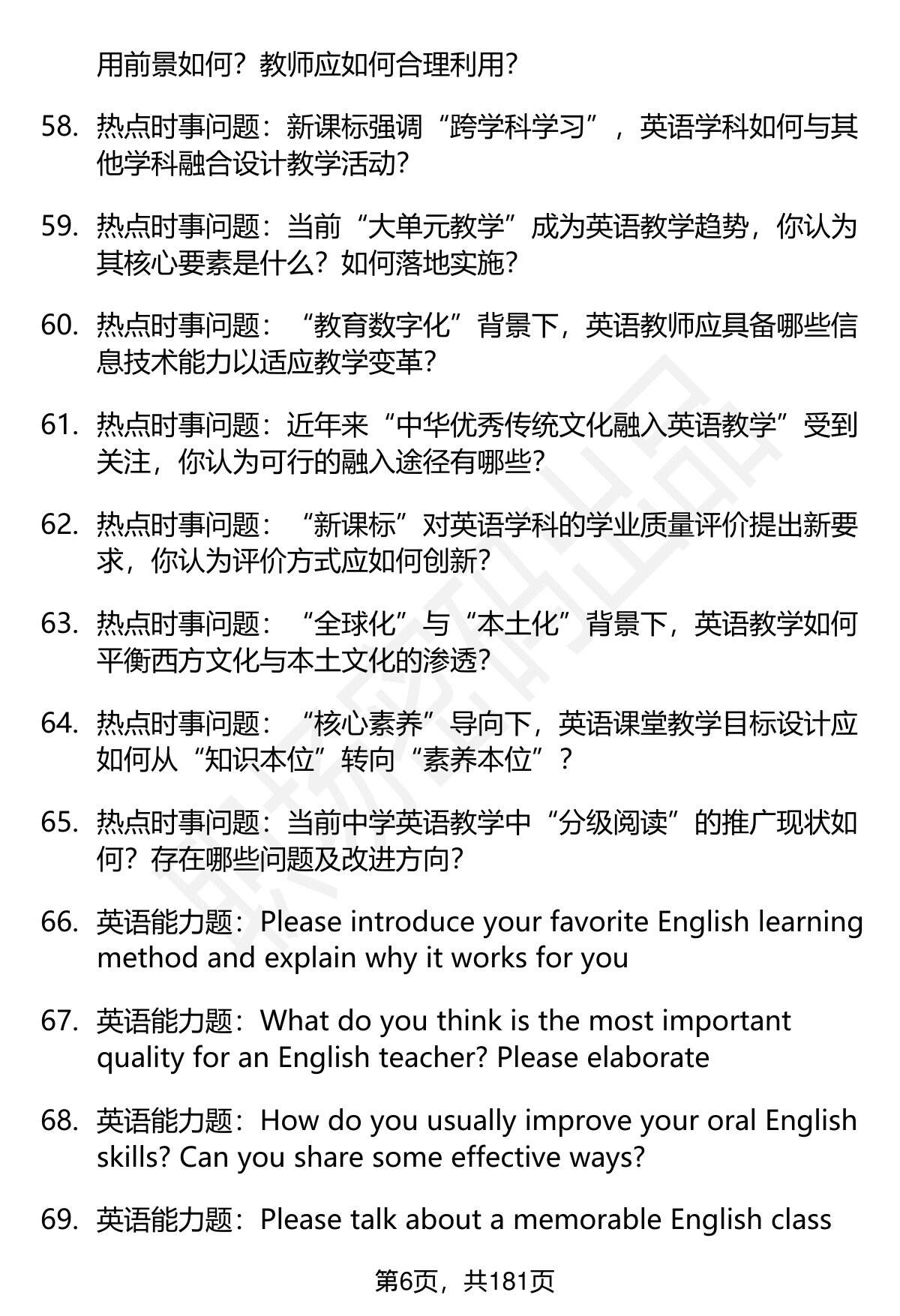 用前景如何？教师应如何合理利用？

58. 热点时事问题：新课标强调“跨学科学习”，英语学科如何与其他学科融合设计教学活动？

59. 热点时事问题：当前“大单元教学”成为英语教学趋势，你认为其核心要素是什么？如何落地实施？

60. 热点时事问题：“教育数字化”背景下，英语教师应具备哪些信息技术能力以适应教学变革？

61. 热点时事问题：近年来“中华优秀传统文化融入英语教学”受到关注，你认为可行的融入途径有哪些？

62. 热点时事问题：“新课标”对英语学科的学业质量评价提出新要求，你认为评价方式应如何创新？

63. 热点时事问题：“全球化”与“本土化”背景下，英语教学如何平衡西方文化与本土文化的渗透？

64. 热点时事问题：“核心素养”导向下，英语课堂教学目标设计应如何从“知识本位”转向“素养本位”？

65. 热点时事问题：当前中学英语教学中“分级阅读”的推广现状如何？存在哪些问题及改进方向？

66. 英语能力题：Please introduce your favorite English learning method and explain why it works for you

67. 英语能力题：What do you think is the most important quality for an English teacher? Please elaborate

68. 英语能力题：How do you usually improve your oral English skills? Can you share some effective ways?

69. 英语能力题：Please talk about a memorable English class

第6页，共181页